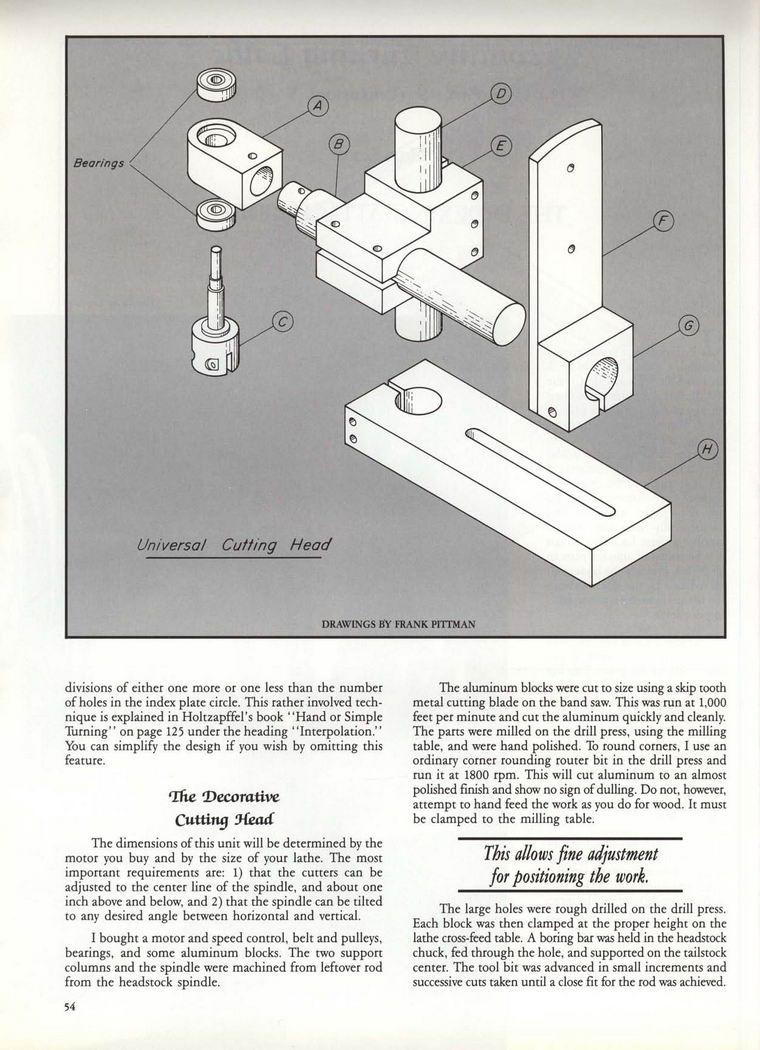 Bearings

A

B

C

D

E

F

G

H

Universal Cutting Head

DRAWINGS BY FRANK PITTMAN

divisions of either one more or one less than the number of holes in the index plate circle. This rather involved technique is explained in Holtzapffel's book "Hand or Simple Turning" on page 125 under the heading "Interpolation." You can simplify the design if you wish by omitting this feature.

The Decorative Cutting Head

The dimensions of this unit will be determined by the motor you buy and by the size of your lathe. The most important requirements are: 1) that the cutters can be adjusted to the center line of the spindle, and about one inch above and below, and 2) that the spindle can be tilted to any desired angle between horizontal and vertical.

I bought a motor and speed control, belt and pulleys, bearings, and some aluminum blocks. The two support columns and the spindle were machined from leftover rod from the headstock spindle.

The aluminum blocks were cut to size using a skip tooth metal cutting blade on the band saw. This was run at 1,000 feet per minute and cut the aluminum quickly and cleanly. The parts were milled on the drill press, using the milling table, and were hand polished. To round corners, I use an ordinary corner rounding router bit in the drill press and run it at 1800 rpm. This will cut aluminum to an almost polished finish and show no sign of dulling. Do not, however, attempt to hand feed the work as you do for wood. It must be clamped to the milling table.

This allows fine adjustment for positioning the work.

The large holes were rough drilled on the drill press. Each block was then clamped at the proper height on the lathe cross-feed table. A boring bar was held in the headstock chuck, fed through the hole, and supported on the tailstock center. The tool bit was advanced in small increments and successive cuts taken until a close fit for the rod was achieved.

54